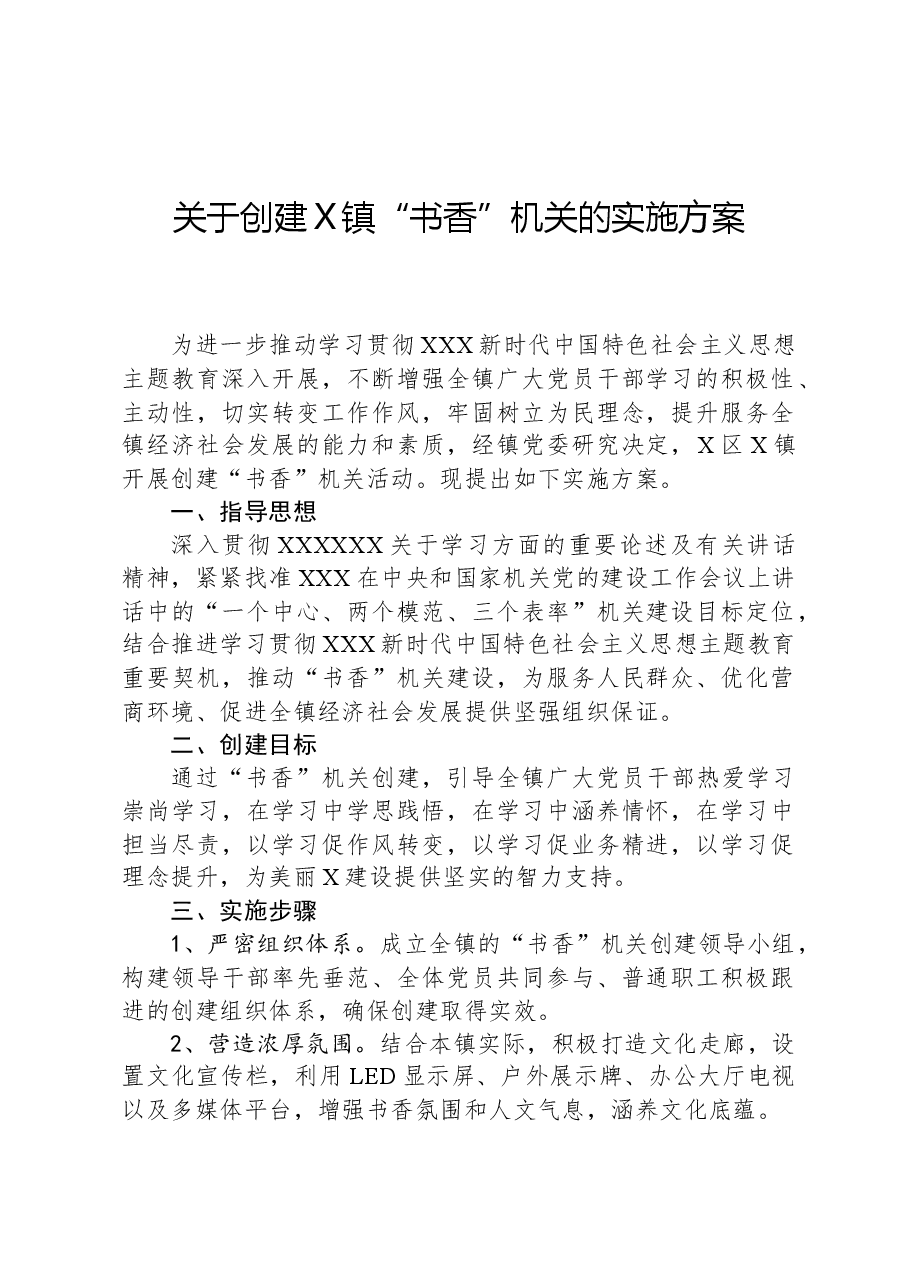 关于创建X镇“书香”机关的实施方案

为进一步推动学习贯彻XXX新时代中国特色社会主义思想主题教育深入开展，不断增强全镇广大党员干部学习的积极性、主动性，切实转变工作作风，牢固树立为民理念，提升服务全镇经济社会发展的能力和素质，经镇党委研究决定，X区X镇开展创建“书香”机关活动。现提出如下实施方案。

一、指导思想

深入贯彻XXXXXX关于学习方面的重要论述及有关讲话精神，紧紧找准XXX在中央和国家机关党的建设工作会议上讲话中的“一个中心、两个模范、三个表率”机关建设目标定位，结合推进学习贯彻XXX新时代中国特色社会主义思想主题教育重要契机，推动“书香”机关建设，为服务人民群众、优化营商环境、促进全镇经济社会发展提供坚强组织保证。

二、创建目标

通过“书香”机关创建，引导全镇广大党员干部热爱学习崇尚学习，在学习中学思践悟，在学习中涵养情怀，在学习中担当尽责，以学习促作风转变，以学习促业务精进，以学习促理念提升，为美丽X建设提供坚实的智力支持。

三、实施步骤

1、严密组织体系。成立全镇的“书香”机关创建领导小组，构建领导干部率先垂范、全体党员共同参与、普通职工积极跟进的创建组织体系，确保创建取得实效。

2、营造浓厚氛围。结合本镇实际，积极打造文化走廊，设置文化宣传栏，利用LED显示屏、户外展示牌、办公大厅电视以及多媒体平台，增强书香氛围和人文气息，涵养文化底蕴。